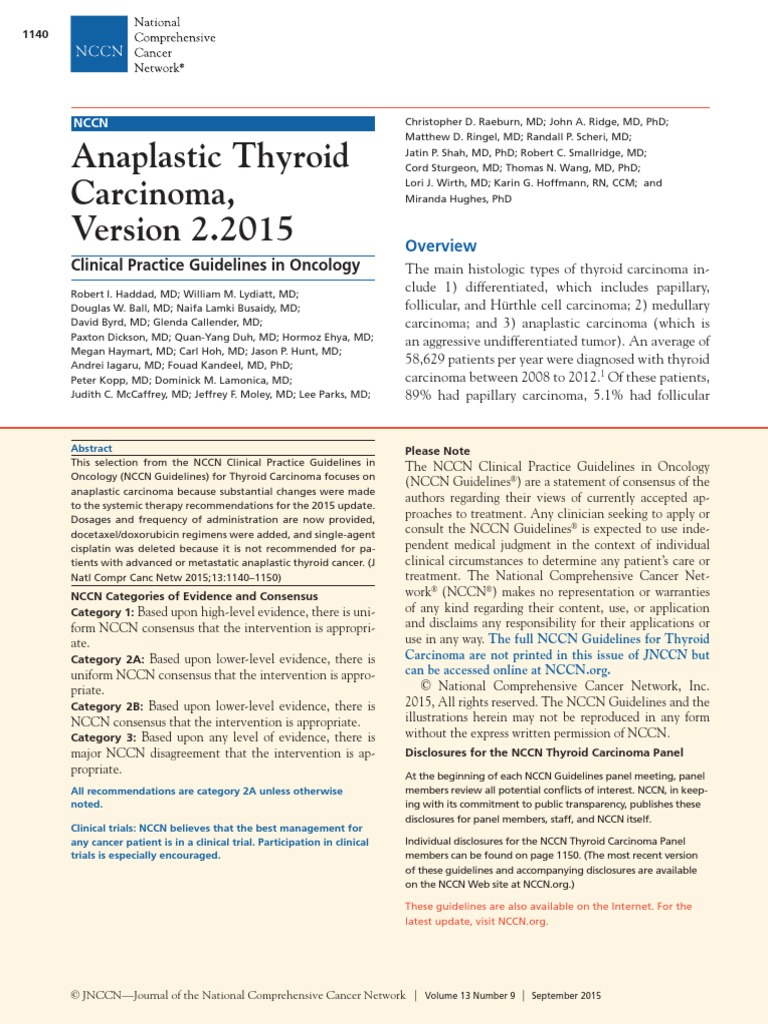 1140

NCCN National Comprehensive Cancer Network®

NCCN

Anaplastic Thyroid Carcinoma, Version 2.2015

Clinical Practice Guidelines in Oncology

Robert I. Haddad, MD; William M. Lydiatt, MD; Douglas W. Ball, MD; Naifa Lamki Busaidy, MD; David Byrd, MD; Glenda Callender, MD; Paxton Dickson, MD; Quan-Yang Duh, MD; Hormoz Ehya, MD; Megan Haymart, MD; Carl Hoh, MD; Jason P. Hunt, MD; Andrei Iagaru, MD; Fouad Kandeel, MD, PhD; Peter Kopp, MD; Dominick M. Lamonica, MD; Judith C. McCaffrey, MD; Jeffrey F. Moley, MD; Lee Parks, MD; Christopher D. Raeburn, MD; John A. Ridge, MD, PhD; Matthew D. Ringel, MD; Randall P. Scheri, MD; Jatin P. Shah, MD, PhD; Robert C. Smallridge, MD; Cord Sturgeon, MD; Thomas N. Wang, MD, PhD; Lori J. Wirth, MD; Karin G. Hoffmann, RN, CCM; and Miranda Hughes, PhD

Overview

The main histologic types of thyroid carcinoma include 1) differentiated, which includes papillary, follicular, and Hürthle cell carcinoma; 2) medullary carcinoma; and 3) anaplastic carcinoma (which is an aggressive undifferentiated tumor). An average of 58,629 patients per year were diagnosed with thyroid carcinoma between 2008 to 2012.$^1$ Of these patients, 89% had papillary carcinoma, 5.1% had follicular

Abstract
This selection from the NCCN Clinical Practice Guidelines in Oncology (NCCN Guidelines) for Thyroid Carcinoma focuses on anaplastic carcinoma because substantial changes were made to the systemic therapy recommendations for the 2015 update. Dosages and frequency of administration are now provided, docetaxel/doxorubicin regimens were added, and single-agent cisplatin was deleted because it is not recommended for patients with advanced or metastatic anaplastic thyroid cancer. (J Natl Compr Canc Netw 2015;13:1140–1150)

NCCN Categories of Evidence and Consensus
Category 1: Based upon high-level evidence, there is uniform NCCN consensus that the intervention is appropriate.
Category 2A: Based upon lower-level evidence, there is uniform NCCN consensus that the intervention is appropriate.
Category 2B: Based upon lower-level evidence, there is NCCN consensus that the intervention is appropriate.
Category 3: Based upon any level of evidence, there is major NCCN disagreement that the intervention is appropriate.

All recommendations are category 2A unless otherwise noted.

Clinical trials: NCCN believes that the best management for any cancer patient is in a clinical trial. Participation in clinical trials is especially encouraged.

Please Note
The NCCN Clinical Practice Guidelines in Oncology (NCCN Guidelines®) are a statement of consensus of the authors regarding their views of currently accepted approaches to treatment. Any clinician seeking to apply or consult the NCCN Guidelines® is expected to use independent medical judgment in the context of individual clinical circumstances to determine any patient's care or treatment. The National Comprehensive Cancer Network® (NCCN®) makes no representation or warranties of any kind regarding their content, use, or application and disclaims any responsibility for their applications or use in any way. The full NCCN Guidelines for Thyroid Carcinoma are not printed in this issue of JNCCN but can be accessed online at NCCN.org.
© National Comprehensive Cancer Network, Inc. 2015, All rights reserved. The NCCN Guidelines and the illustrations herein may not be reproduced in any form without the express written permission of NCCN.

Disclosures for the NCCN Thyroid Carcinoma Panel
At the beginning of each NCCN Guidelines panel meeting, panel members review all potential conflicts of interest. NCCN, in keeping with its commitment to public transparency, publishes these disclosures for panel members, staff, and NCCN itself.

Individual disclosures for the NCCN Thyroid Carcinoma Panel members can be found on page 1150. (The most recent version of these guidelines and accompanying disclosures are available on the NCCN Web site at NCCN.org.)

These guidelines are also available on the Internet. For the latest update, visit NCCN.org.

© JNCCN—Journal of the National Comprehensive Cancer Network | Volume 13 Number 9 | September 2015